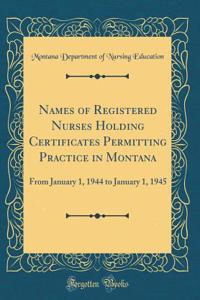 Montana Department of Nursing Education

Names of Registered Nurses Holding Certificates Permitting Practice in Montana

From January 1, 1944 to January 1, 1945

Forgotten Books